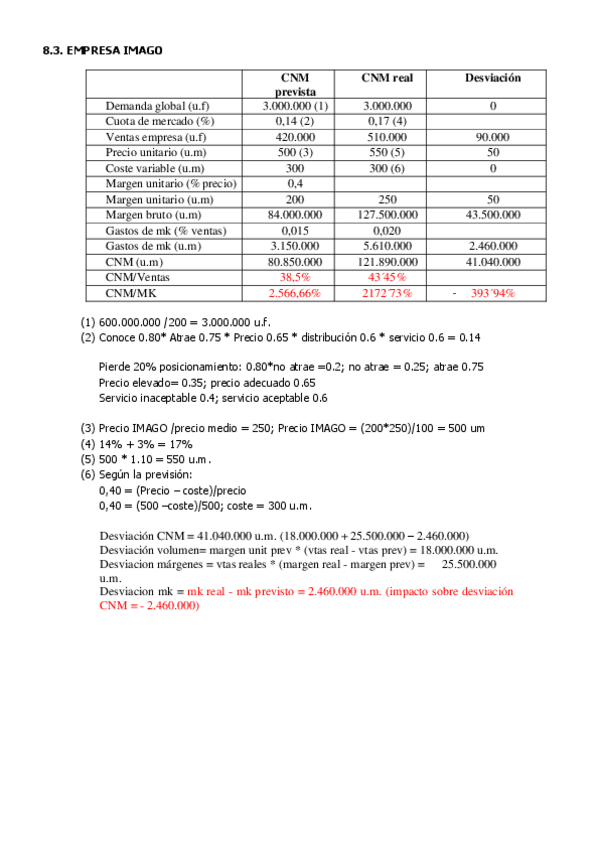 8.3. EMPRESA IMAGO

| | CNM prevista | CNM real | Desviación |
|---|---|---|---|
| Demanda global (u.f) | 3.000.000 (1) | 3.000.000 | 0 |
| Cuota de mercado (%) | 0,14 (2) | 0,17 (4) | |
| Ventas empresa (u.f) | 420.000 | 510.000 | 90.000 |
| Precio unitario (u.m) | 500 (3) | 550 (5) | 50 |
| Coste variable (u.m) | 300 | 300 (6) | 0 |
| Margen unitario (% precio) | 0,4 | | |
| Margen unitario (u.m) | 200 | 250 | 50 |
| Margen bruto (u.m) | 84.000.000 | 127.500.000 | 43.500.000 |
| Gastos de mk (% ventas) | 0,015 | 0,020 | |
| Gastos de mk (u.m) | 3.150.000 | 5.610.000 | 2.460.000 |
| CNM (u.m) | 80.850.000 | 121.890.000 | 41.040.000 |
| CNM/Ventas | 38,5% | 43´45% | |
| CNM/MK | 2.566,66% | 2172´73% | - 393´94% |

(1) 600.000.000 /200 = 3.000.000 u.f.
(2) Conoce 0.80* Atrae 0.75 * Precio 0.65 * distribución 0.6 * servicio 0.6 = 0.14

Pierde 20% posicionamiento: 0.80*no atrae =0.2; no atrae = 0.25; atrae 0.75
Precio elevado= 0.35; precio adecuado 0.65
Servicio inaceptable 0.4; servicio aceptable 0.6

(3) Precio IMAGO /precio medio = 250; Precio IMAGO = (200*250)/100 = 500 um
(4) 14% + 3% = 17%
(5) 500 * 1.10 = 550 u.m.
(6) Según la previsión:
0,40 = (Precio – coste)/precio
0,40 = (500 –coste)/500; coste = 300 u.m.

Desviación CNM = 41.040.000 u.m. (18.000.000 + 25.500.000 – 2.460.000)
Desviación volumen= margen unit prev * (vtas real - vtas prev) = 18.000.000 u.m.
Desviacion márgenes = vtas reales * (margen real - margen prev) = 25.500.000 u.m.
Desviacion mk = mk real - mk previsto = 2.460.000 u.m. (impacto sobre desviación CNM = - 2.460.000)